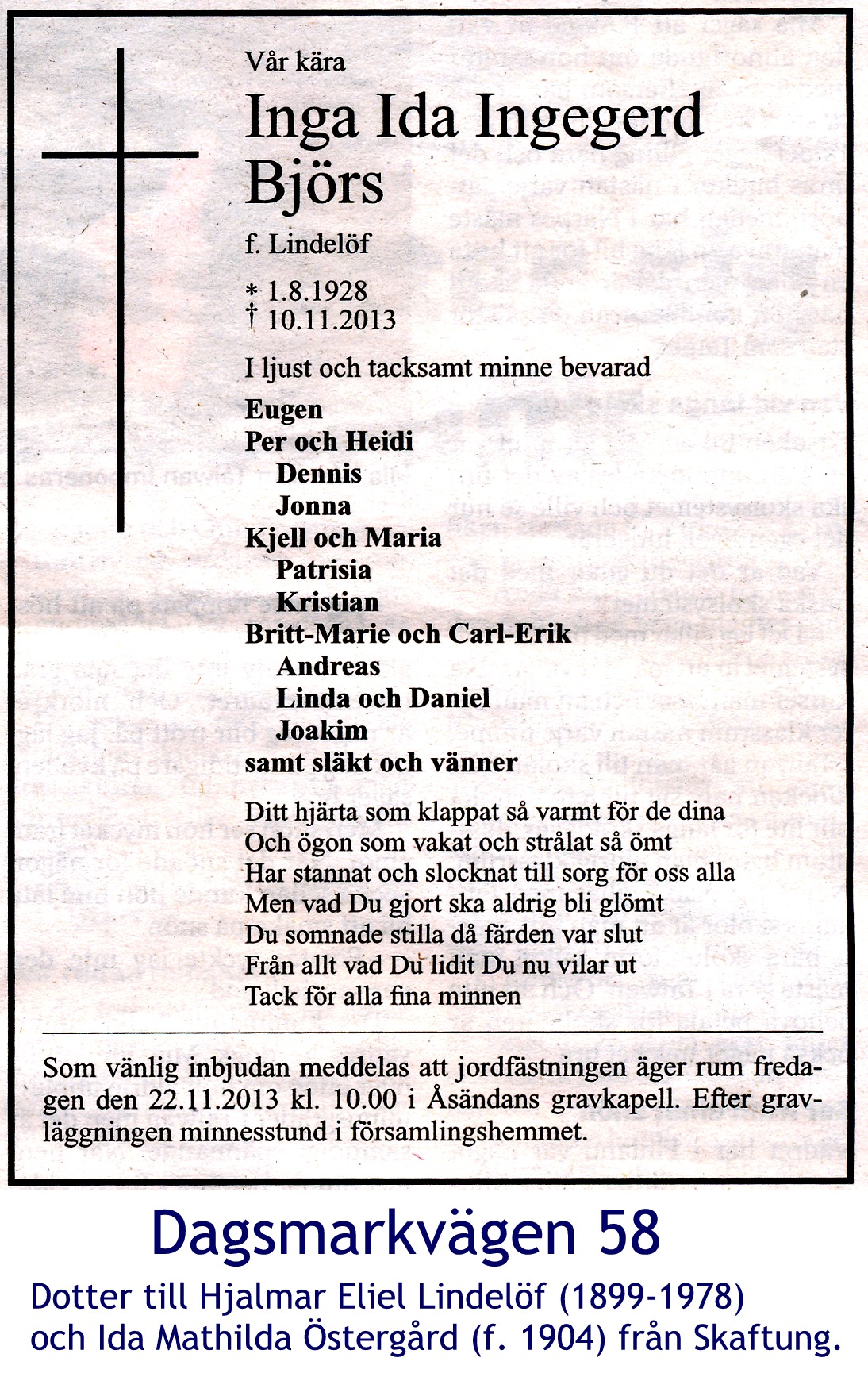 Vår kära

Inga Ida Ingegerd Björs

f. Lindelöf

* 1.8.1928
† 10.11.2013

I ljust och tacksamt minne bevarad

Eugen
Per och Heidi
Dennis
Jonna
Kjell och Maria
Patrisia
Kristian
Britt-Marie och Carl-Erik
Andreas
Linda och Daniel
Joakim
samt släkt och vänner

Ditt hjärta som klappat så varmt för de dina
Och ögon som vakat och strålat så ömt
Har stannat och slocknat till sorg för oss alla
Men vad Du gjort ska aldrig bli glömt
Du somnade stilla då färden var slut
Från allt vad Du lidit Du nu vilar ut
Tack för alla fina minnen

Som vänlig inbjudan meddelas att jordfästningen äger rum fredagen den 22.11.2013 kl. 10.00 i Åsändans gravkapell. Efter gravläggningen minnesstund i församlingshemmet.

Dagsmarkvägen 58

Dotter till Hjalmar Eliel Lindelöf (1899-1978) och Ida Mathilda Östergård (f. 1904) från Skaftung.